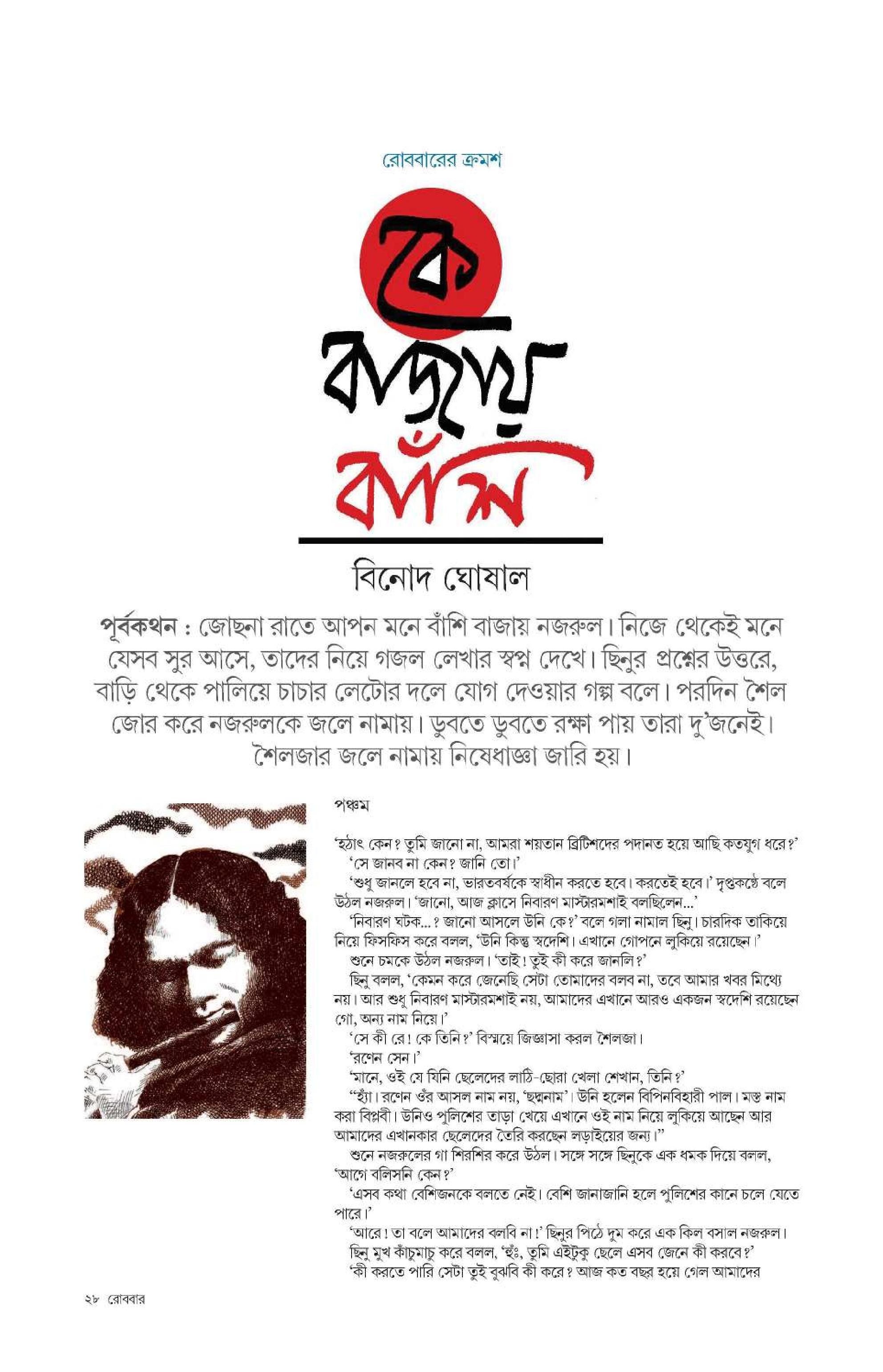 রোববারের ক্রমশ

কে বাজায় বাঁশি

বিনোদ ঘোষাল

পূর্বকথন : জোছনা রাতে আপন মনে বাঁশি বাজায় নজরুল। নিজে থেকেই মনে যেসব সুর আসে, তাদের নিয়ে গজল লেখার স্বপ্ন দেখে। ছিনুর প্রশ্নের উত্তরে, বাড়ি থেকে পালিয়ে চাচার লেটোর দলে যোগ দেওয়ার গল্প বলে। পরদিন শৈল জোর করে নজরুলকে জলে নামায়। ডুবতে ডুবতে রক্ষা পায় তারা দু'জনেই। শৈলজার জলে নামায় নিষেধাজ্ঞা জারি হয়।

পঞ্চম

'হঠাৎ কেন? তুমি জানো না, আমরা শয়তান ব্রিটিশদের পদানত হয়ে আছি কতযুগ ধরে?'

'সে জানব না কেন? জানি তো।'

'শুধু জানলে হবে না, ভারতবর্ষকে স্বাধীন করতে হবে। করতেই হবে।' দৃপ্তকণ্ঠে বলে উঠল নজরুল। 'জানো, আজ ক্লাসে নিবারণ মাস্টারমশাই বলছিলেন...'

'নিবারণ ঘটক...? জানো আসলে উনি কে?' বলে গলা নামাল ছিনু। চারদিক তাকিয়ে নিয়ে ফিসফিস করে বলল, 'উনি কিন্তু স্বদেশি। এখানে গোপনে লুকিয়ে রয়েছেন।'

শুনে চমকে উঠল নজরুল। 'তাই! তুই কী করে জানলি?'

ছিনু বলল, 'কেমন করে জেনেছি সেটা তোমাদের বলব না, তবে আমার খবর মিথ্যে নয়। আর শুধু নিবারণ মাস্টারমশাই নয়, আমাদের এখানে আরও একজন স্বদেশি রয়েছেন গো, অন্য নাম নিয়ে।'

'সে কী রে! কে তিনি?' বিস্ময়ে জিজ্ঞাসা করল শৈলজা।

'রণেন সেন।'

'মানে, ওই যে যিনি ছেলেদের লাঠি-ছোরা খেলা শেখান, তিনি?'

"হ্যাঁ। রণেন ওঁর আসল নাম নয়, 'ছদ্মনাম'। উনি হলেন বিপিনবিহারী পাল। মস্ত নাম করা বিপ্লবী। উনিও পুলিশের তাড়া খেয়ে এখানে ওই নাম নিয়ে লুকিয়ে আছেন আর আমাদের এখানকার ছেলেদের তৈরি করছেন লড়াইয়ের জন্য।"

শুনে নজরুলের গা শিরশির করে উঠল। সঙ্গে সঙ্গে ছিনুকে এক ধমক দিয়ে বলল, 'আগে বলিসনি কেন?'

'এসব কথা বেশিজনকে বলতে নেই। বেশি জানাজানি হলে পুলিশের কানে চলে যেতে পারে।'

'আরে! তা বলে আমাদের বলবি না!' ছিনুর পিঠে দুম করে এক কিল বসাল নজরুল।

ছিনু মুখ কাঁচুমাচু করে বলল, 'হুঁঃ, তুমি এইটুকু ছেলে এসব জেনে কী করবে?'

'কী করতে পারি সেটা তুই বুঝবি কী করে? আজ কত বছর হয়ে গেল আমাদের

২৮ রোববার